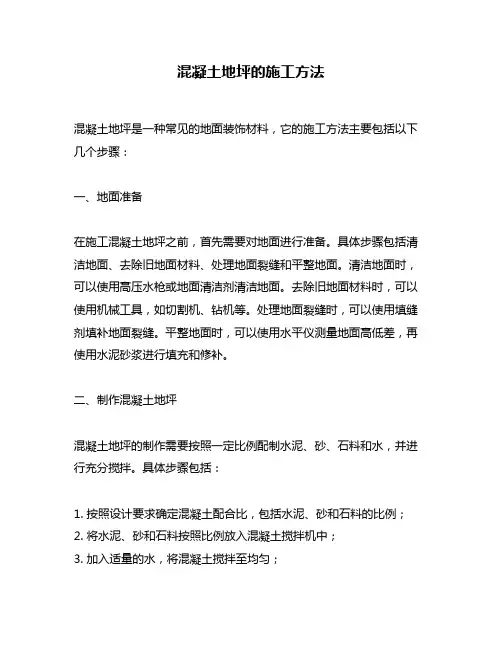 混凝土地坪的施工方法

混凝土地坪是一种常见的地面装饰材料，它的施工方法主要包括以下几个步骤：

一、地面准备

在施工混凝土地坪之前，首先需要对地面进行准备。具体步骤包括清洁地面、去除旧地面材料、处理地面裂缝和平整地面。清洁地面时，可以使用高压水枪或地面清洁剂清洁地面。去除旧地面材料时，可以使用机械工具，如切割机、钻机等。处理地面裂缝时，可以使用填缝剂填补地面裂缝。平整地面时，可以使用水平仪测量地面高低差，再使用水泥砂浆进行填充和修补。

二、制作混凝土地坪

混凝土地坪的制作需要按照一定比例配制水泥、砂、石料和水，并进行充分搅拌。具体步骤包括：

1. 按照设计要求确定混凝土配合比，包括水泥、砂和石料的比例；
2. 将水泥、砂和石料按照比例放入混凝土搅拌机中；
3. 加入适量的水，将混凝土搅拌至均匀；